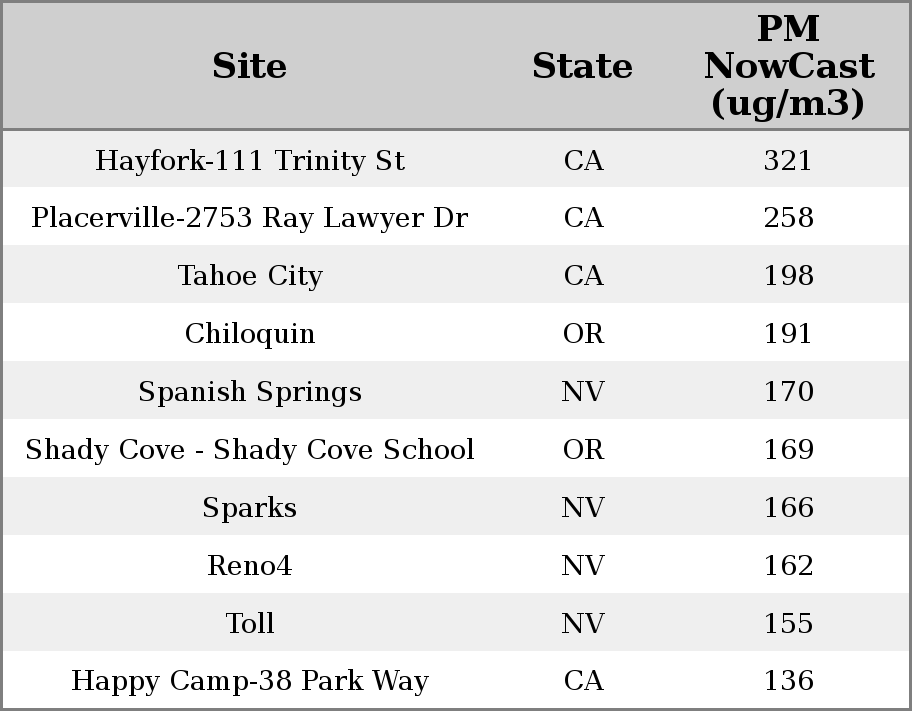 | Site | State | PM NowCast (ug/m3) |
|---|---|---|
| Hayfork-111 Trinity St | CA | 321 |
| Placerville-2753 Ray Lawyer Dr | CA | 258 |
| Tahoe City | CA | 198 |
| Chiloquin | OR | 191 |
| Spanish Springs | NV | 170 |
| Shady Cove - Shady Cove School | OR | 169 |
| Sparks | NV | 166 |
| Reno4 | NV | 162 |
| Toll | NV | 155 |
| Happy Camp-38 Park Way | CA | 136 |